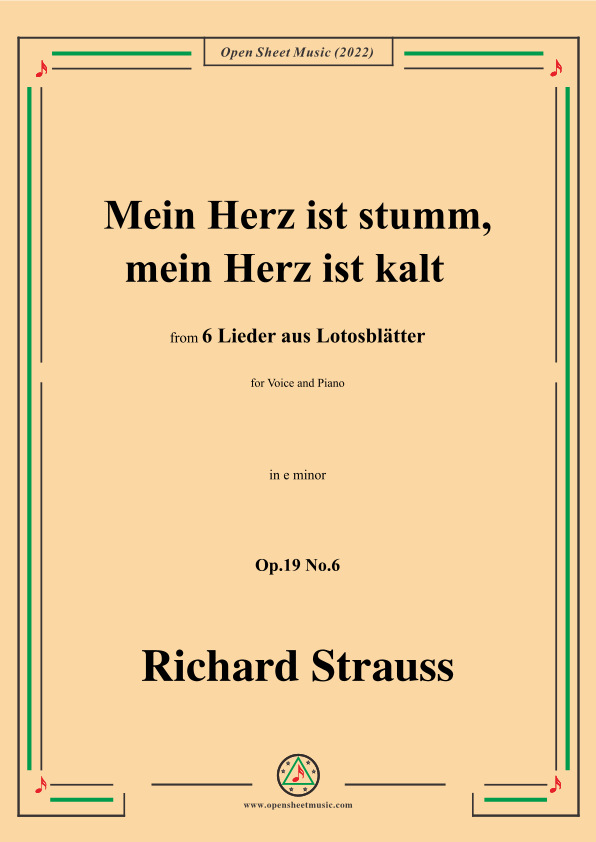 Open Sheet Music (2022)

Mein Herz ist stumm,
mein Herz ist kalt

from 6 Lieder aus Lotosblätter

for Voice and Piano

in e minor

Op.19 No.6

Richard Strauss

www.opensheetmusic.com